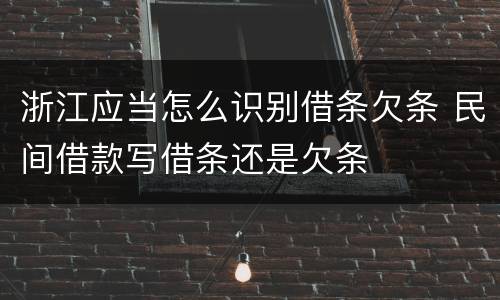 浙江应当怎么识别借条欠条 民间借款写借条还是欠条